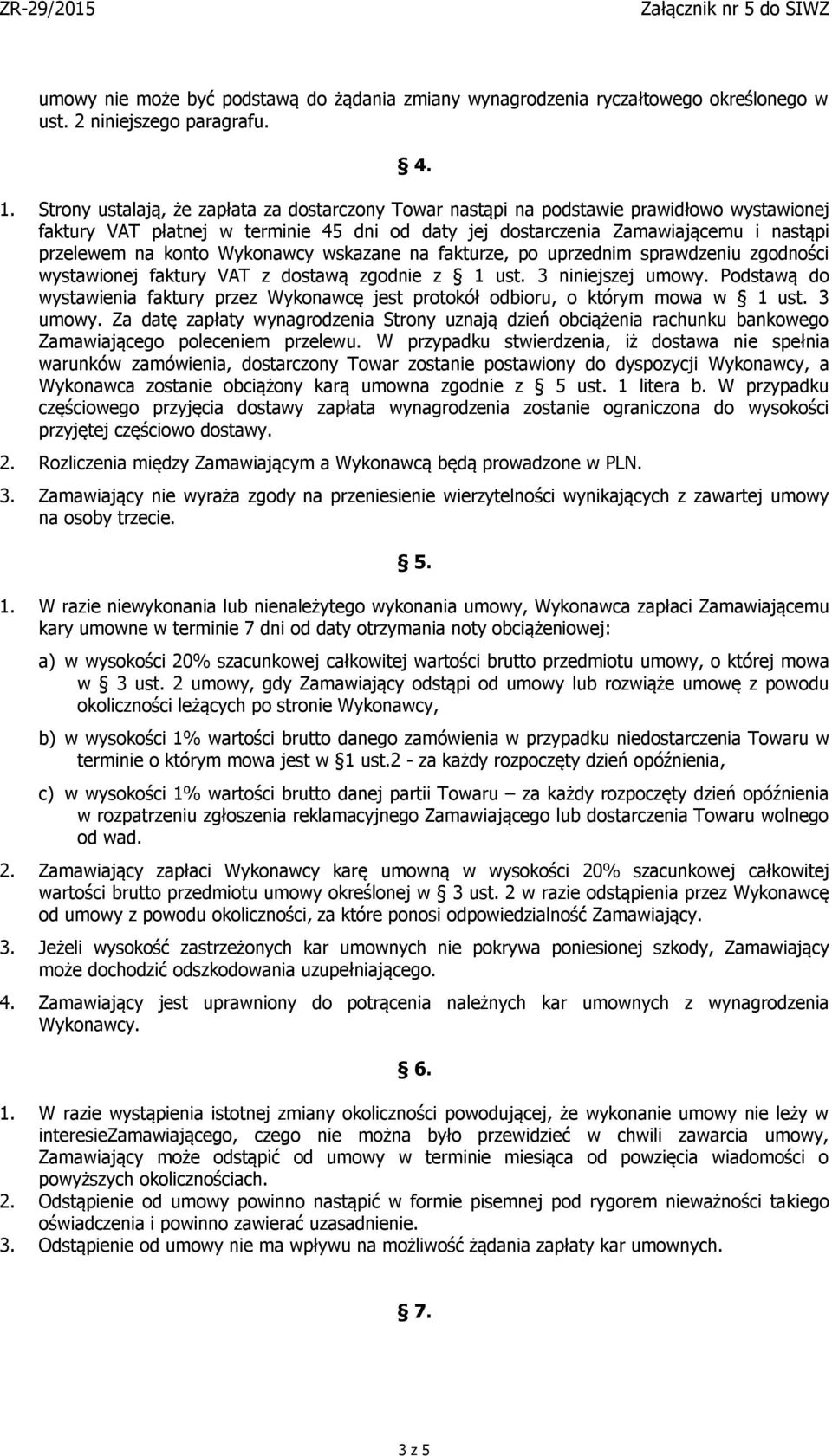 ZR-29/2015 Załącznik nr 5 do SIWZ

umowy nie może być podstawą do żądania zmiany wynagrodzenia ryczałtowego określonego w ust. 2 niniejszego paragrafu.

§ 4.

1. Strony ustalają, że zapłata za dostarczony Towar nastąpi na podstawie prawidłowo wystawionej faktury VAT płatnej w terminie 45 dni od daty jej dostarczenia Zamawiającemu i nastąpi przelewem na konto Wykonawcy wskazane na fakturze, po uprzednim sprawdzeniu zgodności wystawionej faktury VAT z dostawą zgodnie z § 1 ust. 3 niniejszej umowy. Podstawą do wystawienia faktury przez Wykonawcę jest protokół odbioru, o którym mowa w § 1 ust. 3 umowy. Za datę zapłaty wynagrodzenia Strony uznają dzień obciążenia rachunku bankowego Zamawiającego poleceniem przelewu. W przypadku stwierdzenia, iż dostawa nie spełnia warunków zamówienia, dostarczony Towar zostanie postawiony do dyspozycji Wykonawcy, a Wykonawca zostanie obciążony karą umowna zgodnie z § 5 ust. 1 litera b. W przypadku częściowego przyjęcia dostawy zapłata wynagrodzenia zostanie ograniczona do wysokości przyjętej częściowo dostawy.
2. Rozliczenia między Zamawiającym a Wykonawcą będą prowadzone w PLN.
3. Zamawiający nie wyraża zgody na przeniesienie wierzytelności wynikających z zawartej umowy na osoby trzecie.

§ 5.

1. W razie niewykonania lub nienależytego wykonania umowy, Wykonawca zapłaci Zamawiającemu kary umowne w terminie 7 dni od daty otrzymania noty obciążeniowej:

a) w wysokości 20% szacunkowej całkowitej wartości brutto przedmiotu umowy, o której mowa w § 3 ust. 2 umowy, gdy Zamawiający odstąpi od umowy lub rozwiąże umowę z powodu okoliczności leżących po stronie Wykonawcy,

b) w wysokości 1% wartości brutto danego zamówienia w przypadku niedostarczenia Towaru w terminie o którym mowa jest w §1 ust.2 - za każdy rozpoczęty dzień opóźnienia,

c) w wysokości 1% wartości brutto danej partii Towaru – za każdy rozpoczęty dzień opóźnienia w rozpatrzeniu zgłoszenia reklamacyjnego Zamawiającego lub dostarczenia Towaru wolnego od wad.

2. Zamawiający zapłaci Wykonawcy karę umowną w wysokości 20% szacunkowej całkowitej wartości brutto przedmiotu umowy określonej w § 3 ust. 2 w razie odstąpienia przez Wykonawcę od umowy z powodu okoliczności, za które ponosi odpowiedzialność Zamawiający.
3. Jeżeli wysokość zastrzeżonych kar umownych nie pokrywa poniesionej szkody, Zamawiający może dochodzić odszkodowania uzupełniającego.
4. Zamawiający jest uprawniony do potrącenia należnych kar umownych z wynagrodzenia Wykonawcy.

§ 6.

1. W razie wystąpienia istotnej zmiany okoliczności powodującej, że wykonanie umowy nie leży w interesieZamawiającego, czego nie można było przewidzieć w chwili zawarcia umowy, Zamawiający może odstąpić od umowy w terminie miesiąca od powzięcia wiadomości o powyższych okolicznościach.
2. Odstąpienie od umowy powinno nastąpić w formie pisemnej pod rygorem nieważności takiego oświadczenia i powinno zawierać uzasadnienie.
3. Odstąpienie od umowy nie ma wpływu na możliwość żądania zapłaty kar umownych.

§ 7.

3 z 5